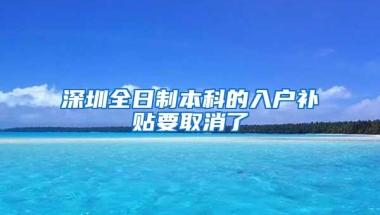 深圳全日制本科的入户补贴要取消了